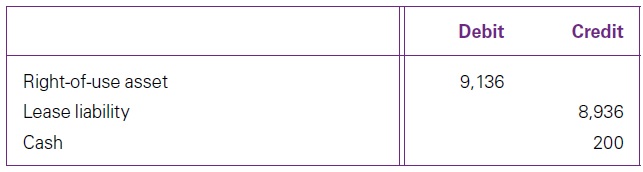 | | Debit | Credit |
|---|---|---|
| Right-of-use asset | 9,136 | |
| Lease liability | | 8,936 |
| Cash | | 200 |